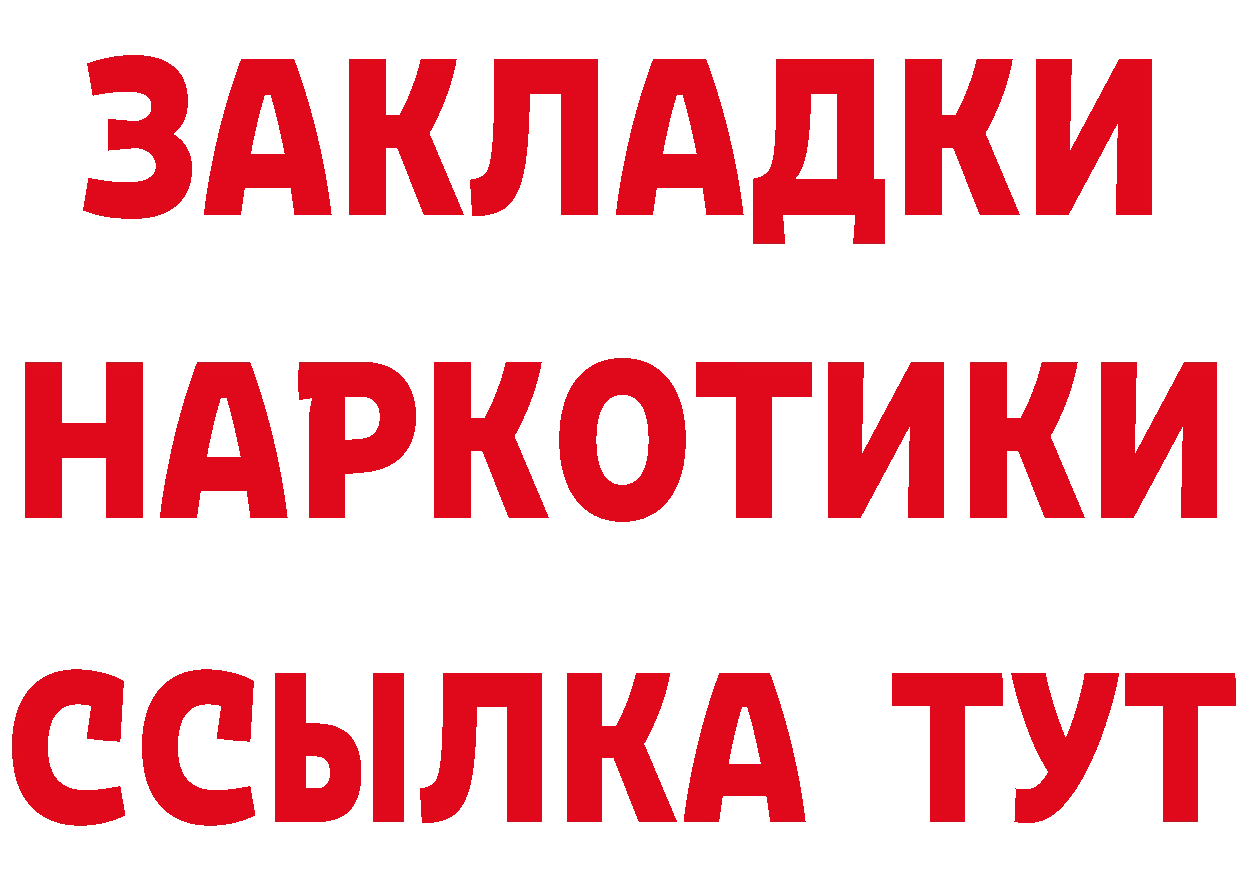 ЗАКЛАДКИ НАРКОТИКИ ССЫЛКА ТУТ